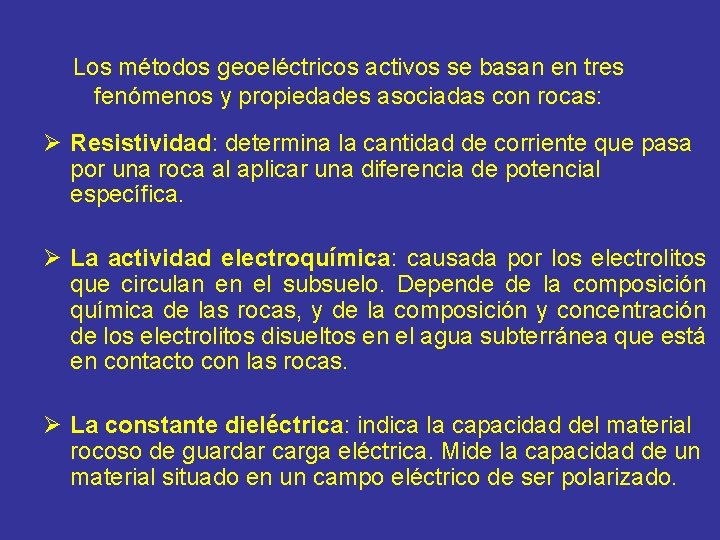 Los métodos geoeléctricos activos se basan en tres fenómenos y propiedades asociadas con rocas:

➢ Resistividad: determina la cantidad de corriente que pasa por una roca al aplicar una diferencia de potencial específica.

➢ La actividad electroquímica: causada por los electrolitos que circulan en el subsuelo. Depende de la composición química de las rocas, y de la composición y concentración de los electrolitos disueltos en el agua subterránea que está en contacto con las rocas.

➢ La constante dieléctrica: indica la capacidad del material rocoso de guardar carga eléctrica. Mide la capacidad de un material situado en un campo eléctrico de ser polarizado.